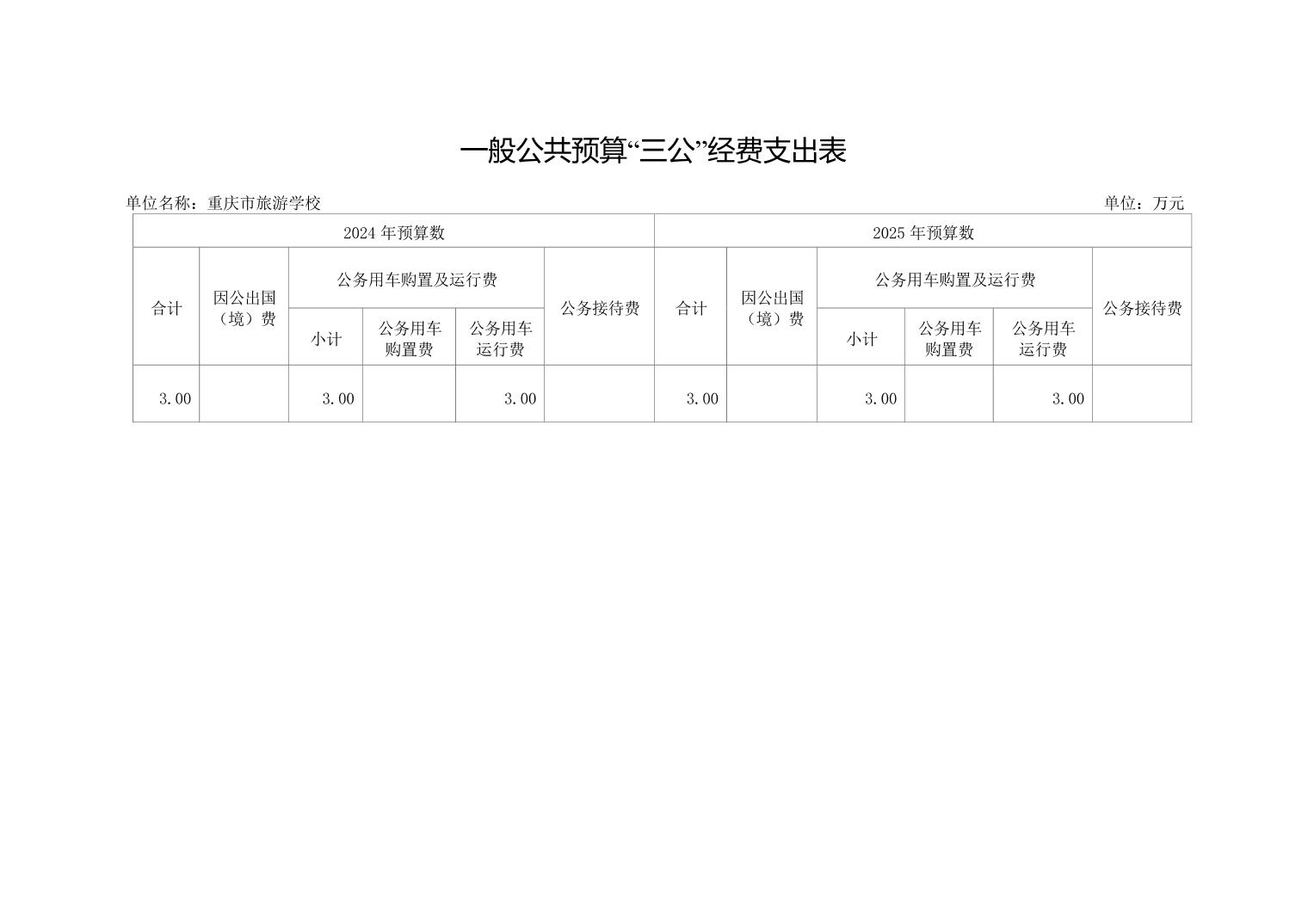 一般公共预算“三公”经费支出表

单位名称：重庆市旅游学校 单位：万元

| 2024 年预算数 | | | | | | 2025 年预算数 | | | | | |
|---|---|---|---|---|---|---|---|---|---|---|---|
| 合计 | 因公出国（境）费 | 公务用车购置及运行费 | | | 公务接待费 | 合计 | 因公出国（境）费 | 公务用车购置及运行费 | | | 公务接待费 |
| | | 小计 | 公务用车购置费 | 公务用车运行费 | | | | 小计 | 公务用车购置费 | 公务用车运行费 | |
| 3.00 | | 3.00 | | 3.00 | | 3.00 | | 3.00 | | 3.00 | |